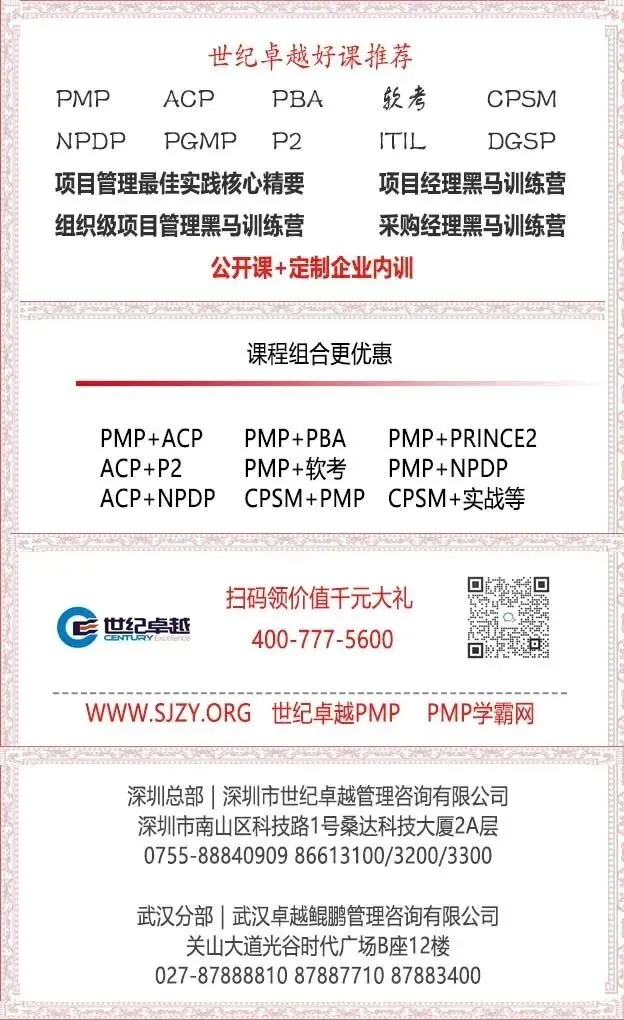 世纪卓越好课推荐

PMP ACP PBA 软考 CPSM
NPDP PGMP P2 ITIL DGSP

项目管理最佳实践核心精要 项目经理黑马训练营
组织级项目管理黑马训练营 采购经理黑马训练营

公开课+定制企业内训

课程组合更优惠

PMP+ACP PMP+PBA PMP+PRINCE2
ACP+P2 PMP+软考 PMP+NPDP
ACP+NPDP CPSM+PMP CPSM+实战等

世纪卓越
CENTURY

扫码领价值千元大礼
400-777-5600

WWW.SJZY.ORG 世纪卓越PMP PMP学霸网

深圳总部 | 深圳市世纪卓越管理咨询有限公司
深圳市南山区科技路1号桑达科技大厦2A层
0755-88840909 86613100/3200/3300

武汉分部 | 武汉卓越鲲鹏管理咨询有限公司
关山大道光谷时代广场B座12楼
027-87888810 87887710 87883400